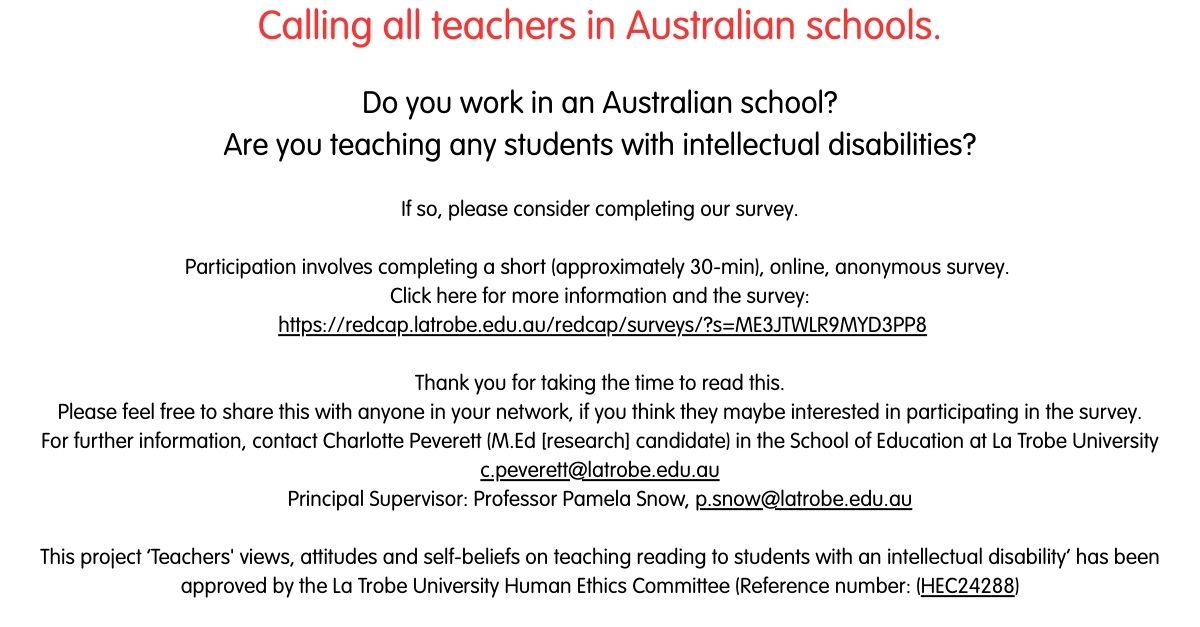 Calling all teachers in Australian schools.

Do you work in an Australian school?
Are you teaching any students with intellectual disabilities?

If so, please consider completing our survey.

Participation involves completing a short (approximately 30-min), online, anonymous survey.
Click here for more information and the survey:
https://redcap.latrobe.edu.au/redcap/surveys/?s=ME3JTWLR9MYD3PP8

Thank you for taking the time to read this.
Please feel free to share this with anyone in your network, if you think they maybe interested in participating in the survey.
For further information, contact Charlotte Peverett (M.Ed [research] candidate) in the School of Education at La Trobe University
c.peverett@latrobe.edu.au
Principal Supervisor: Professor Pamela Snow, p.snow@latrobe.edu.au

This project 'Teachers' views, attitudes and self-beliefs on teaching reading to students with an intellectual disability' has been approved by the La Trobe University Human Ethics Committee (Reference number: (HEC24288)